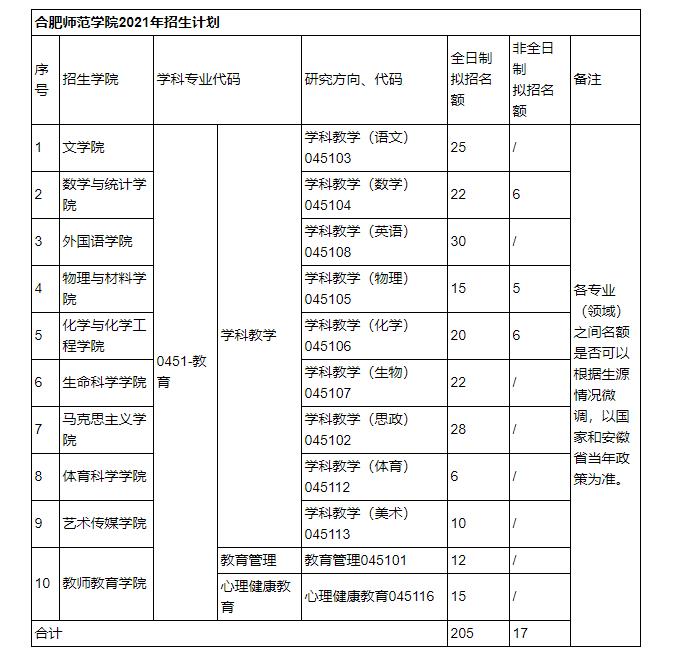 合肥师范学院2021年招生计划

| 序号 | 招生学院 | 学科专业代码 | | 研究方向、代码 | 全日制拟招名额 | 非全日制拟招名额 | 备注 |
|---|---|---|---|---|---|---|---|
| 1 | 文学院 | 0451-教育 | 学科教学 | 学科教学（语文）045103 | 25 | / | 各专业（领域）之间名额是否可以根据生源情况微调，以国家和安徽省当年政策为准。 |
| 2 | 数学与统计学院 | | | 学科教学（数学）045104 | 22 | 6 | |
| 3 | 外国语学院 | | | 学科教学（英语）045108 | 30 | / | |
| 4 | 物理与材料学院 | | | 学科教学（物理）045105 | 15 | 5 | |
| 5 | 化学与化学工程学院 | | | 学科教学（化学）045106 | 20 | 6 | |
| 6 | 生命科学学院 | | | 学科教学（生物）045107 | 22 | / | |
| 7 | 马克思主义学院 | | | 学科教学（思政）045102 | 28 | / | |
| 8 | 体育科学学院 | | | 学科教学（体育）045112 | 6 | / | |
| 9 | 艺术传媒学院 | | | 学科教学（美术）045113 | 10 | / | |
| 10 | 教师教育学院 | | 教育管理 | 教育管理045101 | 12 | / | |
| | | | 心理健康教育 | 心理健康教育045116 | 15 | / | |
| 合计 | | | | | 205 | 17 | |